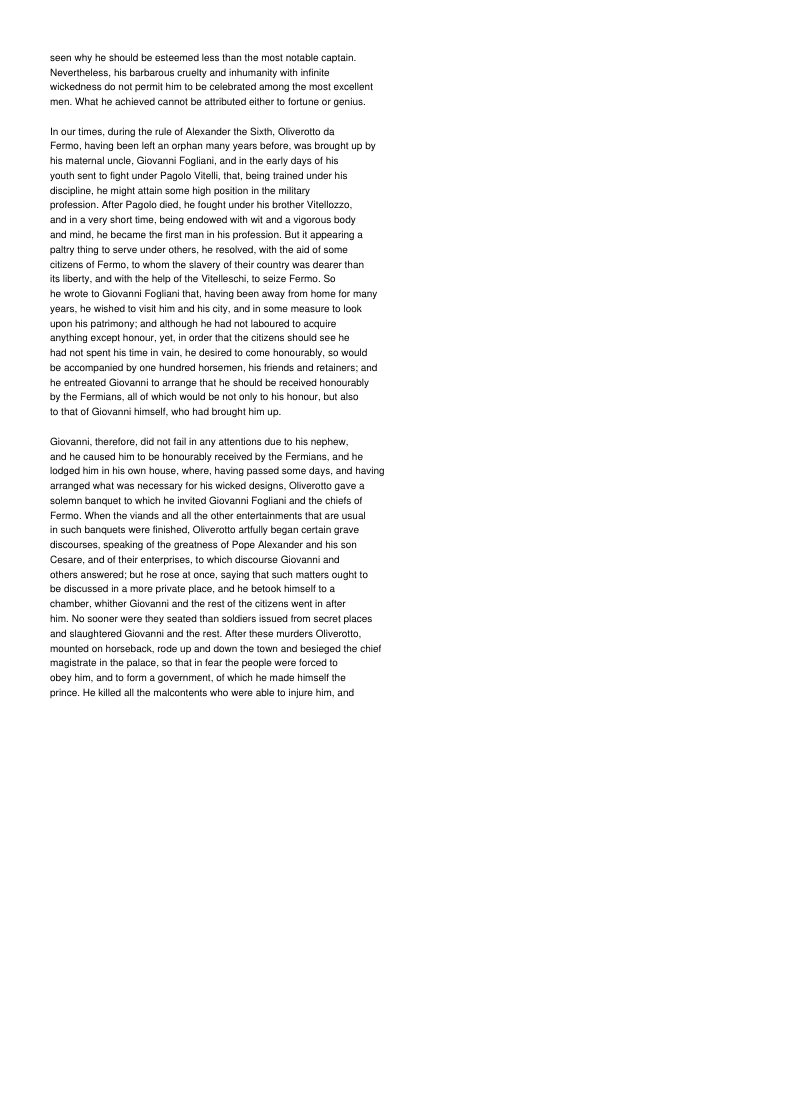 seen why he should be esteemed less than the most notable captain. Nevertheless, his barbarous cruelty and inhumanity with infinite wickedness do not permit him to be celebrated among the most excellent men. What he achieved cannot be attributed either to fortune or genius.

In our times, during the rule of Alexander the Sixth, Oliverotto da Fermo, having been left an orphan many years before, was brought up by his maternal uncle, Giovanni Fogliani, and in the early days of his youth sent to fight under Pagolo Vitelli, that, being trained under his discipline, he might attain some high position in the military profession. After Pagolo died, he fought under his brother Vitellozzo, and in a very short time, being endowed with wit and a vigorous body and mind, he became the first man in his profession. But it appearing a paltry thing to serve under others, he resolved, with the aid of some citizens of Fermo, to whom the slavery of their country was dearer than its liberty, and with the help of the Vitelleschi, to seize Fermo. So he wrote to Giovanni Fogliani that, having been away from home for many years, he wished to visit him and his city, and in some measure to look upon his patrimony; and although he had not laboured to acquire anything except honour, yet, in order that the citizens should see he had not spent his time in vain, he desired to come honourably, so would be accompanied by one hundred horsemen, his friends and retainers; and he entreated Giovanni to arrange that he should be received honourably by the Fermians, all of which would be not only to his honour, but also to that of Giovanni himself, who had brought him up.

Giovanni, therefore, did not fail in any attentions due to his nephew, and he caused him to be honourably received by the Fermians, and he lodged him in his own house, where, having passed some days, and having arranged what was necessary for his wicked designs, Oliverotto gave a solemn banquet to which he invited Giovanni Fogliani and the chiefs of Fermo. When the viands and all the other entertainments that are usual in such banquets were finished, Oliverotto artfully began certain grave discourses, speaking of the greatness of Pope Alexander and his son Cesare, and of their enterprises, to which discourse Giovanni and others answered; but he rose at once, saying that such matters ought to be discussed in a more private place, and he betook himself to a chamber, whither Giovanni and the rest of the citizens went in after him. No sooner were they seated than soldiers issued from secret places and slaughtered Giovanni and the rest. After these murders Oliverotto, mounted on horseback, rode up and down the town and besieged the chief magistrate in the palace, so that in fear the people were forced to obey him, and to form a government, of which he made himself the prince. He killed all the malcontents who were able to injure him, and